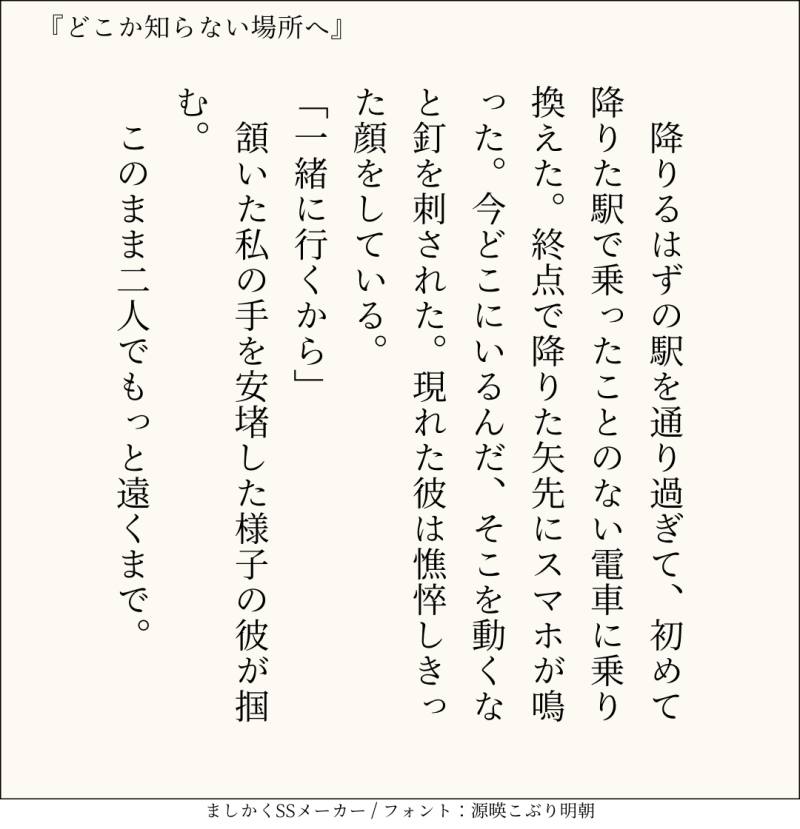 『どこか知らない場所へ』

降りるはずの駅を通り過ぎて、初めて降りた駅で乗ったことのない電車に乗り換えた。終点で降りた矢先にスマホが鳴った。今どこにいるんだ、そこを動くなと釘を刺された。現れた彼は憔悴しきった顔をしている。

「一緒に行くから」

頷いた私の手を安堵した様子の彼が掴む。

このまま二人でもっと遠くまで。

ましかくSSメーカー / フォント：源暎こぶり明朝